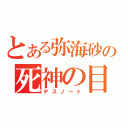 とある弥海砂の
死神の目
デスノート